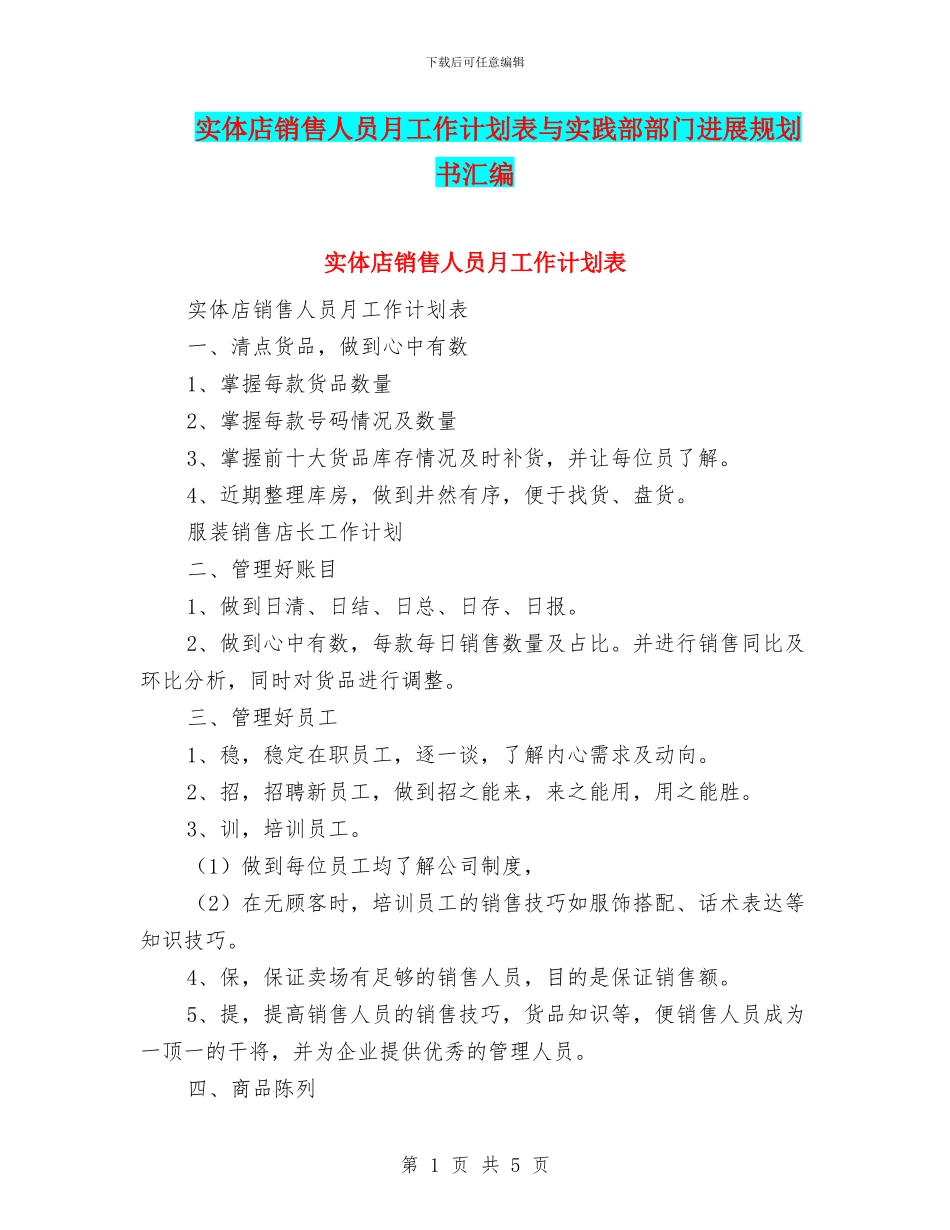 下载后可任意编辑

实体店销售人员月工作计划表与实践部部门进展规划书汇编

实体店销售人员月工作计划表

实体店销售人员月工作计划表

一、清点货品，做到心中有数

1、掌握每款货品数量

2、掌握每款号码情况及数量

3、掌握前十大货品库存情况及时补货，并让每位员了解。

4、近期整理库房，做到井然有序，便于找货、盘货。

服装销售店长工作计划

二、管理好账目

1、做到日清、日结、日总、日存、日报。

2、做到心中有数，每款每日销售数量及占比。并进行销售同比及环比分析，同时对货品进行调整。

三、管理好员工

1、稳，稳定在职员工，逐一谈，了解内心需求及动向。

2、招，招聘新员工，做到招之能来，来之能用，用之能胜。

3、训，培训员工。

（1）做到每位员工均了解公司制度，

（2）在无顾客时，培训员工的销售技巧如服饰搭配、话术表达等知识技巧。

4、保，保证卖场有足够的销售人员，目的是保证销售额。

5、提，提高销售人员的销售技巧，货品知识等，便销售人员成为一顶一的干将，并为企业提供优秀的管理人员。

四、商品陈列

第 1 页 共 5 页